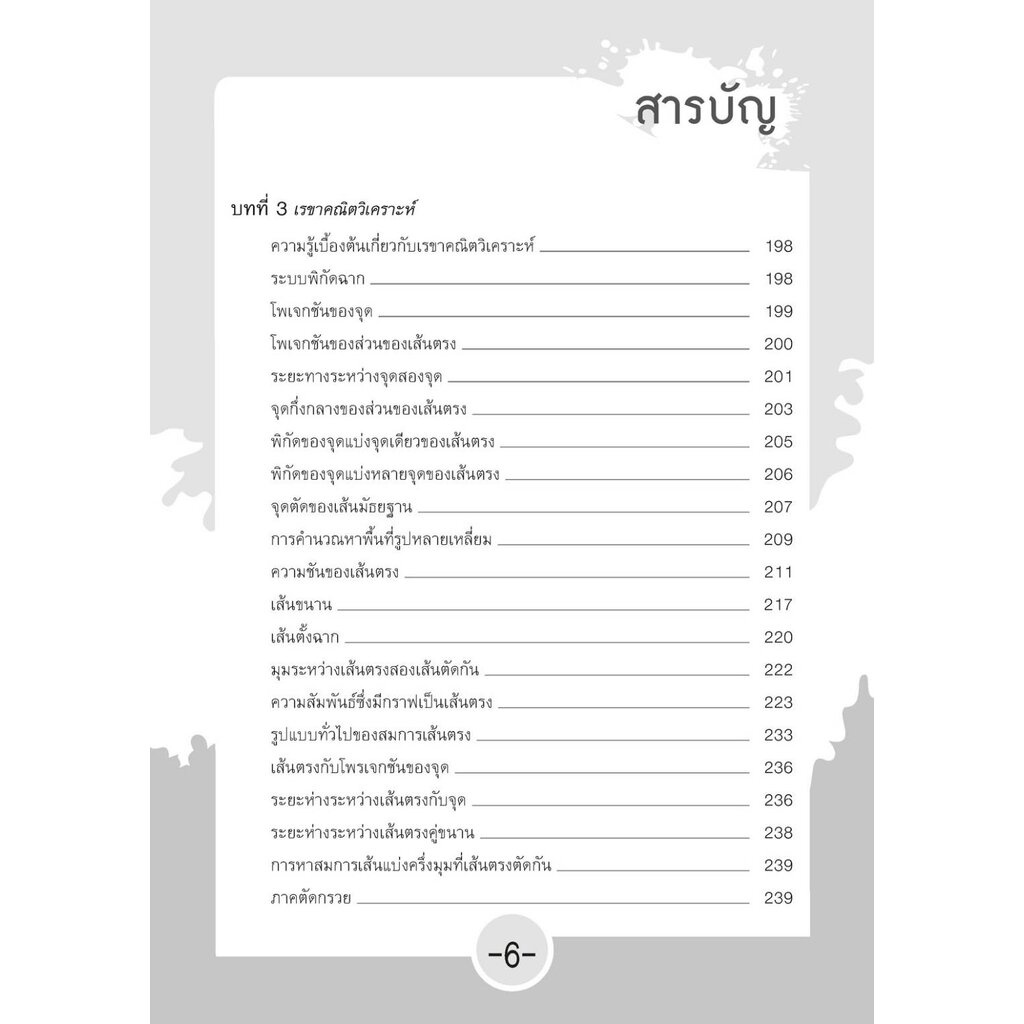 สารบัญ

บทที่ 3 เรขาคณิตวิเคราะห์

ความรู้เบื้องต้นเกี่ยวกับเรขาคณิตวิเคราะห์ 198
ระบบพิกัดฉาก 198
โพเจกชันของจุด 199
โพเจกชันของส่วนของเส้นตรง 200
ระยะทางระหว่างจุดสองจุด 201
จุดกึ่งกลางของส่วนของเส้นตรง 203
พิกัดของจุดแบ่งจุดเดียวของเส้นตรง 205
พิกัดของจุดแบ่งหลายจุดของเส้นตรง 206
จุดตัดของเส้นมัธยฐาน 207
การคำนวณหาพื้นที่รูปหลายเหลี่ยม 209
ความชันของเส้นตรง 211
เส้นขนาน 217
เส้นตั้งฉาก 220
มุมระหว่างเส้นตรงสองเส้นตัดกัน 222
ความสัมพันธ์ซึ่งมีกราฟเป็นเส้นตรง 223
รูปแบบทั่วไปของสมการเส้นตรง 233
เส้นตรงกับโพรเจกชันของจุด 236
ระยะห่างระหว่างเส้นตรงกับจุด 236
ระยะห่างระหว่างเส้นตรงคู่ขนาน 238
การหาสมการเส้นแบ่งครึ่งมุมที่เส้นตรงตัดกัน 239
ภาคตัดกรวย 239

-6-